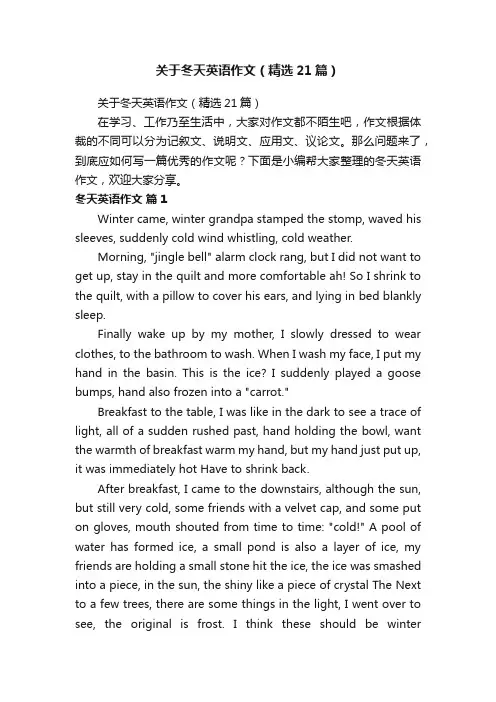 关于冬天英语作文（精选21篇）

关于冬天英语作文（精选21篇）

在学习、工作乃至生活中，大家对作文都不陌生吧，作文根据体裁的不同可以分为记叙文、说明文、应用文、议论文。那么问题来了，到底应如何写一篇优秀的作文呢？下面是小编帮大家整理的冬天英语作文，欢迎大家分享。

冬天英语作文 篇1

Winter came, winter grandpa stamped the stomp, waved his sleeves, suddenly cold wind whistling, cold weather.

Morning, "jingle bell" alarm clock rang, but I did not want to get up, stay in the quilt and more comfortable ah! So I shrink to the quilt, with a pillow to cover his ears, and lying in bed blankly sleep.

Finally wake up by my mother, I slowly dressed to wear clothes, to the bathroom to wash. When I wash my face, I put my hand in the basin. This is the ice? I suddenly played a goose bumps, hand also frozen into a "carrot."

Breakfast to the table, I was like in the dark to see a trace of light, all of a sudden rushed past, hand holding the bowl, want the warmth of breakfast warm my hand, but my hand just put up, it was immediately hot Have to shrink back.

After breakfast, I came to the downstairs, although the sun, but still very cold, some friends with a velvet cap, and some put on gloves, mouth shouted from time to time: "cold!" A pool of water has formed ice, a small pond is also a layer of ice, my friends are holding a small stone hit the ice, the ice was smashed into a piece, in the sun, the shiny like a piece of crystal The Next to a few trees, there are some things in the light, I went over to see, the original is frost. I think these should be winter